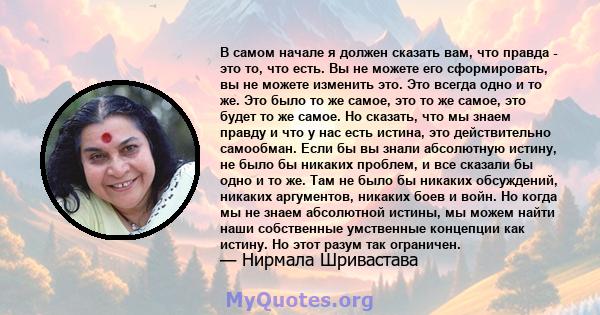 В самом начале я должен сказать вам, что правда - это то, что есть. Вы не можете его сформировать, вы не можете изменить это. Это всегда одно и то же. Это было то же самое, это то же самое, это будет то же самое. Но сказать, что мы знаем правду и что у нас есть истина, это действительно самообман. Если бы вы знали абсолютную истину, не было бы никаких проблем, и все сказали бы одно и то же. Там не было бы никаких обсуждений, никаких аргументов, никаких боев и войн. Но когда мы не знаем абсолютной истины, мы можем найти наши собственные умственные концепции как истину. Но этот разум так ограничен.
— Нирмала Шривастава

MyQuotes.org